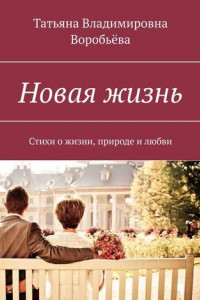 Татьяна Владимировна Воробьёва

Новая жизнь

Стихи о жизни, природе и любви